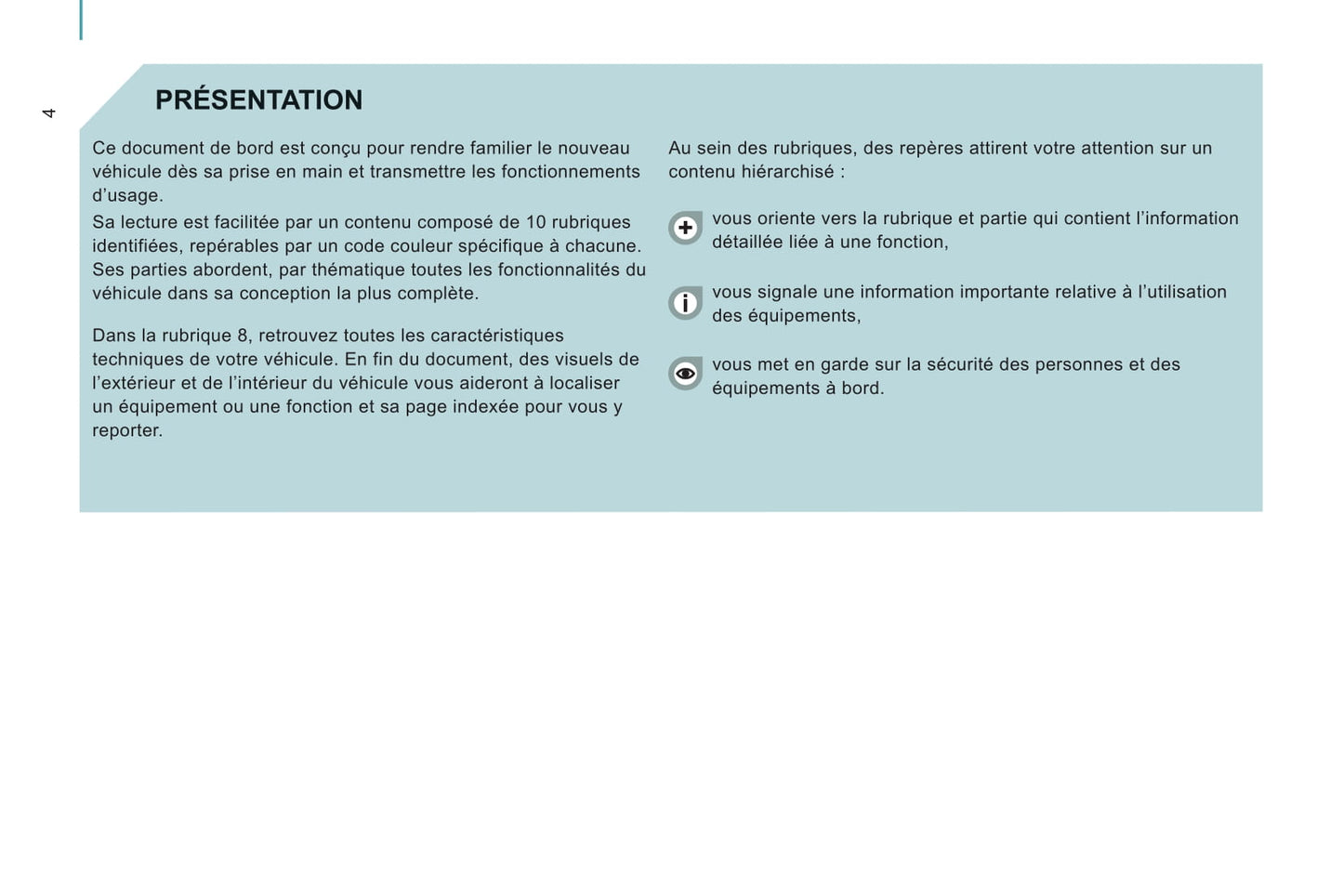 4

PRÉSENTATION

Ce document de bord est conçu pour rendre familier le nouveau véhicule dès sa prise en main et transmettre les fonctionnements d'usage.

Sa lecture est facilitée par un contenu composé de 10 rubriques identifiées, repérables par un code couleur spécifique à chacune. Ses parties abordent, par thématique toutes les fonctionnalités du véhicule dans sa conception la plus complète.

Dans la rubrique 8, retrouvez toutes les caractéristiques techniques de votre véhicule. En fin du document, des visuels de l'extérieur et de l'intérieur du véhicule vous aideront à localiser un équipement ou une fonction et sa page indexée pour vous y reporter.

Au sein des rubriques, des repères attirent votre attention sur un contenu hiérarchisé :

vous oriente vers la rubrique et partie qui contient l'information détaillée liée à une fonction,

vous signale une information importante relative à l'utilisation des équipements,

vous met en garde sur la sécurité des personnes et des équipements à bord.